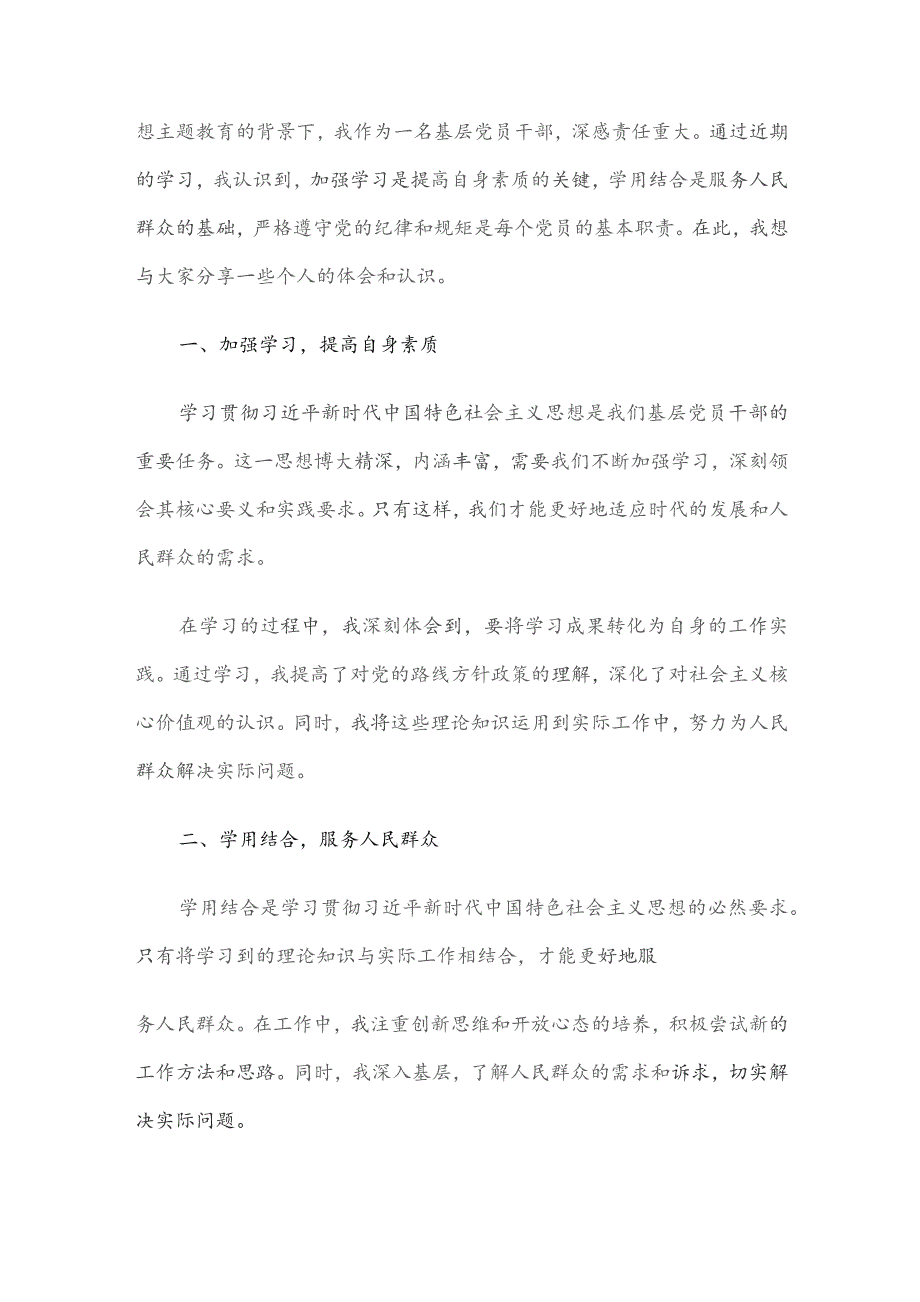 想主题教育的背景下，我作为一名基层党员干部，深感责任重大。通过近期的学习，我认识到，加强学习是提高自身素质的关键，学用结合是服务人民群众的基础，严格遵守党的纪律和规矩是每个党员的基本职责。在此，我想与大家分享一些个人的体会和认识。

一、加强学习，提高自身素质

学习贯彻习近平新时代中国特色社会主义思想是我们基层党员干部的重要任务。这一思想博大精深，内涵丰富，需要我们不断加强学习，深刻领会其核心要义和实践要求。只有这样，我们才能更好地适应时代的发展和人民群众的需求。

在学习的过程中，我深刻体会到，要将学习成果转化为自身的工作实践。通过学习，我提高了对党的路线方针政策的理解，深化了对社会主义核心价值观的认识。同时，我将这些理论知识运用到实际工作中，努力为人民群众解决实际问题。

二、学用结合，服务人民群众

学用结合是学习贯彻习近平新时代中国特色社会主义思想的必然要求。只有将学习到的理论知识与实际工作相结合，才能更好地服

务人民群众。在工作中，我注重创新思维和开放心态的培养，积极尝试新的工作方法和思路。同时，我深入基层，了解人民群众的需求和诉求，切实解决实际问题。